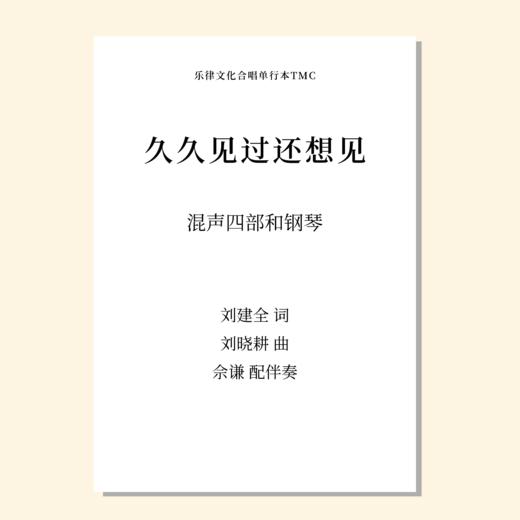 乐律文化合唱单行本TMC

久久见过还想见

混声四部和钢琴

刘建全 词
刘晓耕 曲
佘谦 配伴奏